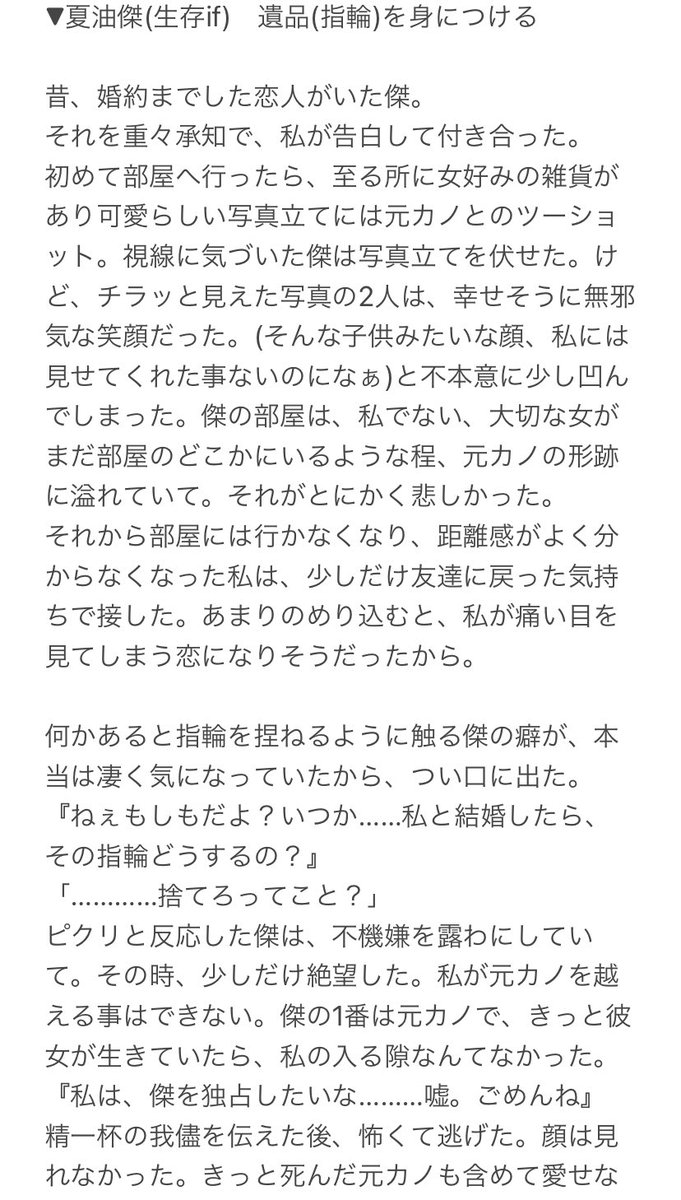 ▼夏油傑(生存if)　遺品(指輪)を身につける

昔、婚約までした恋人がいた傑。
それを重々承知で、私が告白して付き合った。
初めて部屋へ行ったら、至る所に女好みの雑貨があり可愛らしい写真立てには元カノとのツーショット。視線に気づいた傑は写真立てを伏せた。けど、チラッと見えた写真の2人は、幸せそうに無邪気な笑顔だった。(そんな子供みたいな顔、私には見せてくれた事ないのになぁ)と不本意に少し凹んでしまった。傑の部屋は、私でない、大切な女がまだ部屋のどこかにいるような程、元カノの形跡に溢れていて。それがとにかく悲しかった。
それから部屋には行かなくなり、距離感がよく分からなくなった私は、少しだけ友達に戻った気持ちで接した。あまりのめり込むと、私が痛い目を見てしまう恋になりそうだったから。

何かあると指輪を捏ねるように触る傑の癖が、本当は凄く気になっていたから、つい口に出た。
『ねぇもしもだよ？いつか……私と結婚したら、その指輪どうするの？』
「…………捨てろってこと？」
ピクリと反応した傑は、不機嫌を露わにしていて。その時、少しだけ絶望した。私が元カノを越える事はできない。傑の1番は元カノで、きっと彼女が生きていたら、私の入る隙なんてなかった。
『私は、傑を独占したいな………嘘。ごめんね』
精一杯の我儘を伝えた後、怖くて逃げた。顔は見れなかった。きっと死んだ元カノも含めて愛せな